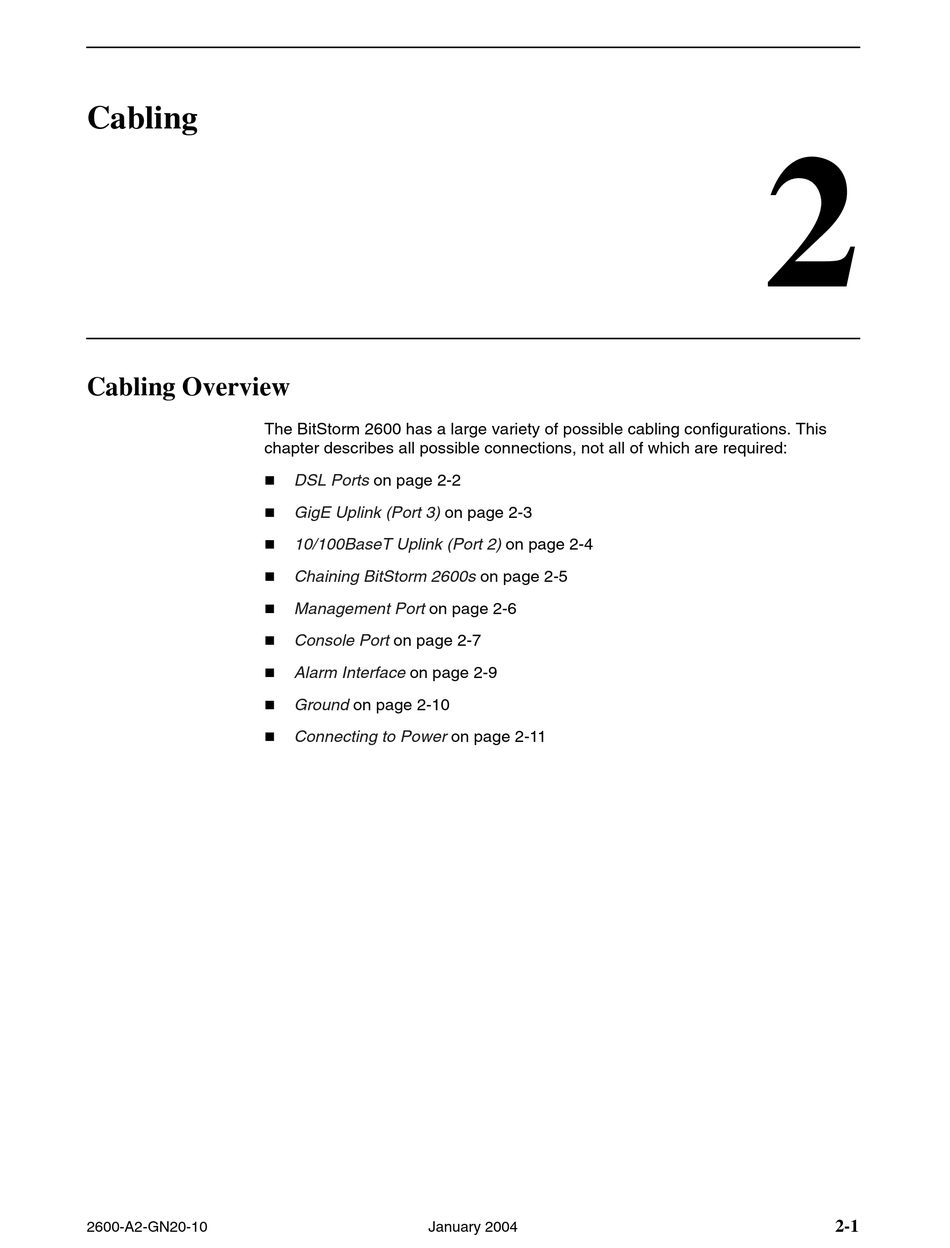 Cabling

2

Cabling Overview

The BitStorm 2600 has a large variety of possible cabling configurations. This chapter describes all possible connections, not all of which are required:

■ DSL Ports on page 2-2

■ GigE Uplink (Port 3) on page 2-3

■ 10/100BaseT Uplink (Port 2) on page 2-4

■ Chaining BitStorm 2600s on page 2-5

■ Management Port on page 2-6

■ Console Port on page 2-7

■ Alarm Interface on page 2-9

■ Ground on page 2-10

■ Connecting to Power on page 2-11

2600-A2-GN20-10 January 2004 2-1